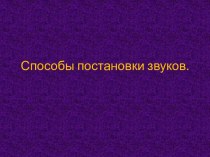 Способы постановки звуков.